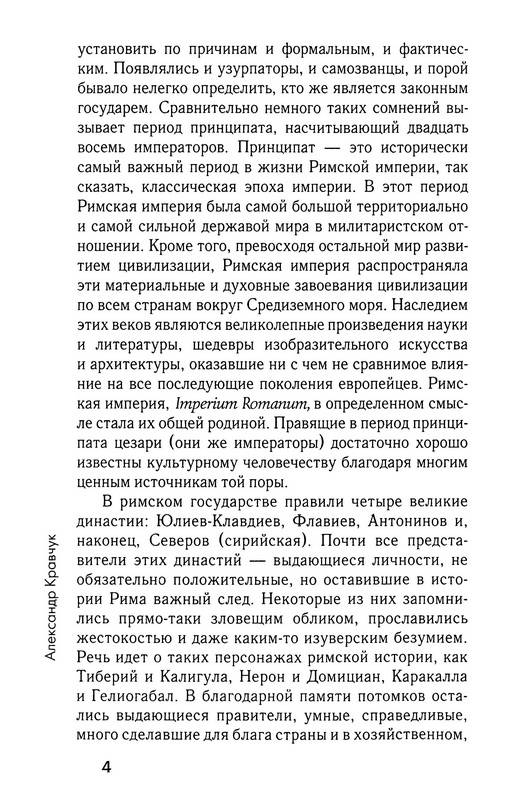 установить по причинам и формальным, и фактическим. Появлялись и узурпаторы, и самозванцы, и порой бывало нелегко определить, кто же является законным государем. Сравнительно немного таких сомнений вызывает период принципата, насчитывающий двадцать восемь императоров. Принципат — это исторически самый важный период в жизни Римской империи, так сказать, классическая эпоха империи. В этот период Римская империя была самой большой территориально и самой сильной державой мира в милитаристском отношении. Кроме того, превосходя остальной мир развитием цивилизации, Римская империя распространяла эти материальные и духовные завоевания цивилизации по всем странам вокруг Средиземного моря. Наследием этих веков являются великолепные произведения науки и литературы, шедевры изобразительного искусства и архитектуры, оказавшие ни с чем не сравнимое влияние на все последующие поколения европейцев. Римская империя, Imperium Romanum, в определенном смысле стала их общей родиной. Правящие в период принципата цезари (они же императоры) достаточно хорошо известны культурному человечеству благодаря многим ценным источникам той поры.

В римском государстве правили четыре великие династии: Юлиев-Клавдиев, Флавиев, Антонинов и, наконец, Северов (сирийская). Почти все представители этих династий — выдающиеся личности, не обязательно положительные, но оставившие в истории Рима важный след. Некоторые из них запомнились прямо-таки зловещим обликом, прославились жестокостью и даже каким-то изуверским безумием. Речь идет о таких персонажах римской истории, как Тиберий и Калигула, Нерон и Домициан, Каракалла и Гелиогабал. В благодарной памяти потомков остались выдающиеся правители, умные, справедливые, много сделавшие для блага страны и в хозяйственном,

Александр Кравчук

4